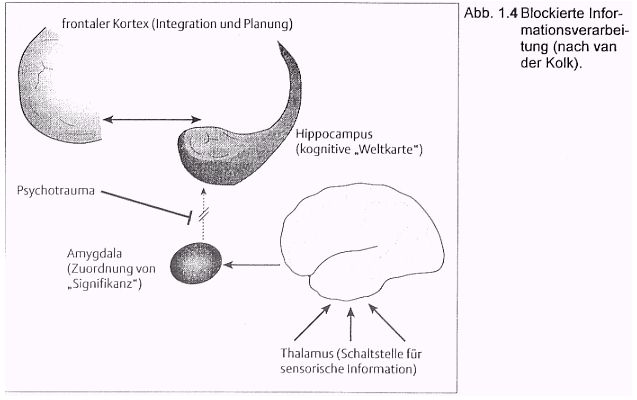 frontaler Kortex (Integration und Planung)

Hippocampus (kognitive „Weltkarte")

Psychotrauma

Amygdala (Zuordnung von „Signifikanz")

Thalamus (Schaltstelle für sensorische Information)

Abb. 1.4 Blockierte Informationsverarbeitung (nach van der Kolk).